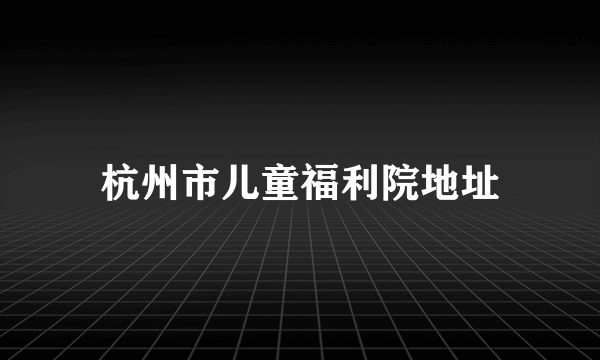 杭州市儿童福利院地址